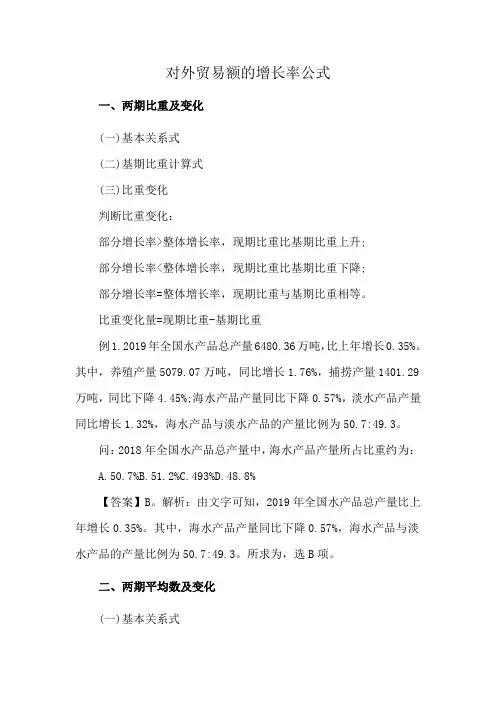 对外贸易额的增长率公式

一、两期比重及变化

(一)基本关系式

(二)基期比重计算式

(三)比重变化

判断比重变化:

部分增长率>整体增长率，现期比重比基期比重上升;

部分增长率<整体增长率，现期比重比基期比重下降;

部分增长率=整体增长率，现期比重与基期比重相等。

比重变化量=现期比重-基期比重

例1.2019年全国水产品总产量6480.36万吨，比上年增长0.35%。其中，养殖产量5079.07万吨，同比增长1.76%，捕捞产量1401.29万吨，同比下降4.45%;海水产品产量同比下降0.57%，淡水产品产量同比增长1.32%，海水产品与淡水产品的产量比例为50.7:49.3。

问:2018年全国水产品总产量中，海水产品产量所占比重约为:

A.50.7%B.51.2%C.493%D.48.8%

【答案】B。解析:由文字可知，2019年全国水产品总产量比上年增长0.35%。其中，海水产品产量同比下降0.57%，海水产品与淡水产品的产量比例为50.7:49.3。所求为，选B项。

二、两期平均数及变化

(一)基本关系式